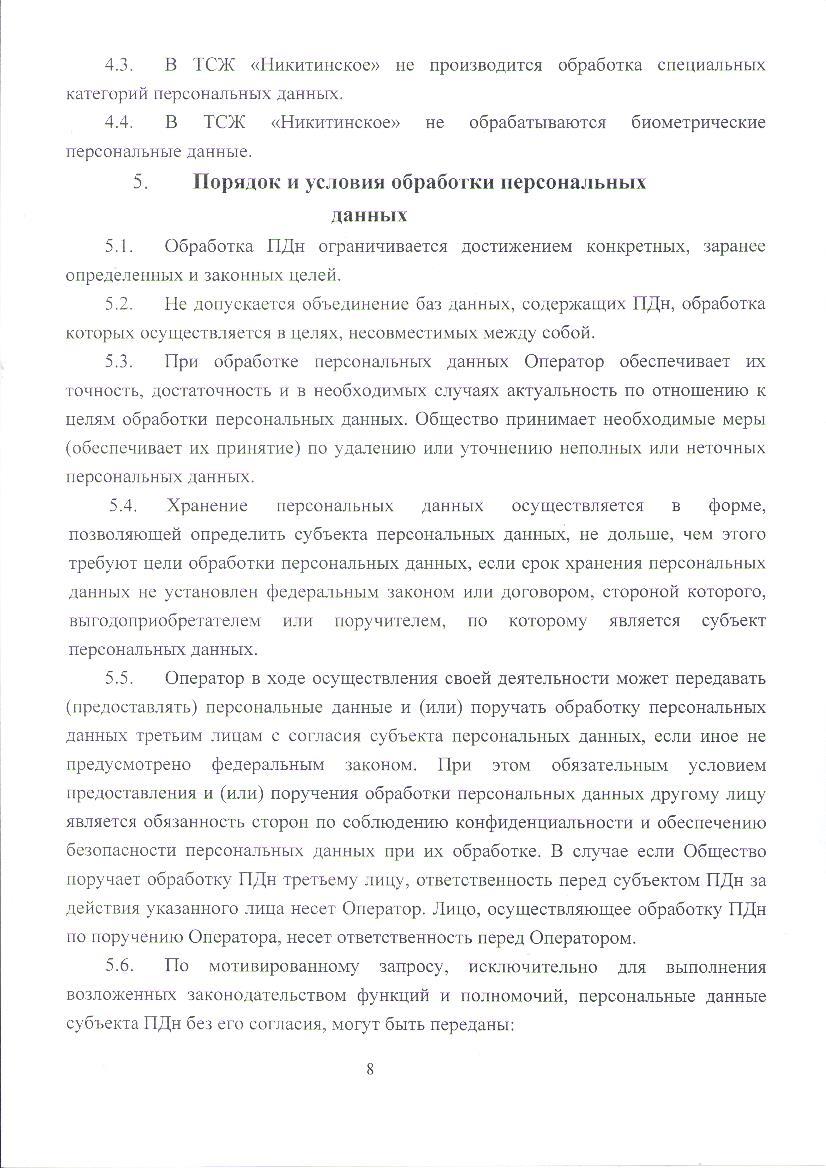 4.3. В ТСЖ «Никитинское» не производится обработка специальных категорий персональных данных.

4.4. В ТСЖ «Никитинское» не обрабатываются биометрические персональные данные.

5. Порядок и условия обработки персональных данных

5.1. Обработка ПДн ограничивается достижением конкретных, заранее определенных и законных целей.

5.2. Не допускается объединение баз данных, содержащих ПДн, обработка которых осуществляется в целях, несовместимых между собой.

5.3. При обработке персональных данных Оператор обеспечивает их точность, достаточность и в необходимых случаях актуальность по отношению к целям обработки персональных данных. Общество принимает необходимые меры (обеспечивает их принятие) по удалению или уточнению неполных или неточных персональных данных.

5.4. Хранение персональных данных осуществляется в форме, позволяющей определить субъекта персональных данных, не дольше, чем этого требуют цели обработки персональных данных, если срок хранения персональных данных не установлен федеральным законом или договором, стороной которого, выгодоприобретателем или поручителем, по которому является субъект персональных данных.

5.5. Оператор в ходе осуществления своей деятельности может передавать (предоставлять) персональные данные и (или) поручать обработку персональных данных третьим лицам с согласия субъекта персональных данных, если иное не предусмотрено федеральным законом. При этом обязательным условием предоставления и (или) поручения обработки персональных данных другому лицу является обязанность сторон по соблюдению конфиденциальности и обеспечению безопасности персональных данных при их обработке. В случае если Общество поручает обработку ПДн третьему лицу, ответственность перед субъектом ПДн за действия указанного лица несет Оператор. Лицо, осуществляющее обработку ПДн по поручению Оператора, несет ответственность перед Оператором.

5.6. По мотивированному запросу, исключительно для выполнения возложенных законодательством функций и полномочий, персональные данные субъекта ПДн без его согласия, могут быть переданы:

8